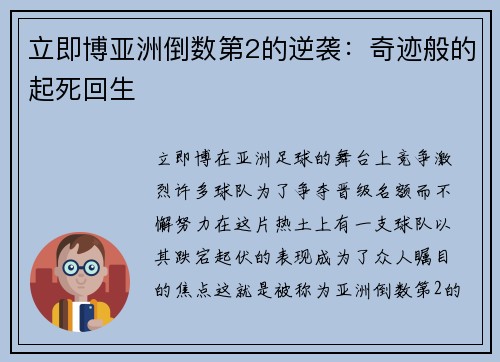 立即博亚洲倒数第2的逆袭：奇迹般的起死回生

立即博在亚洲足球的舞台上竞争激烈许多球队为了争夺晋级名额而不懈努力在这片热土上有一支球队以其跌宕起伏的表现成为了众人瞩目的焦点这就是被称为亚洲倒数第2的